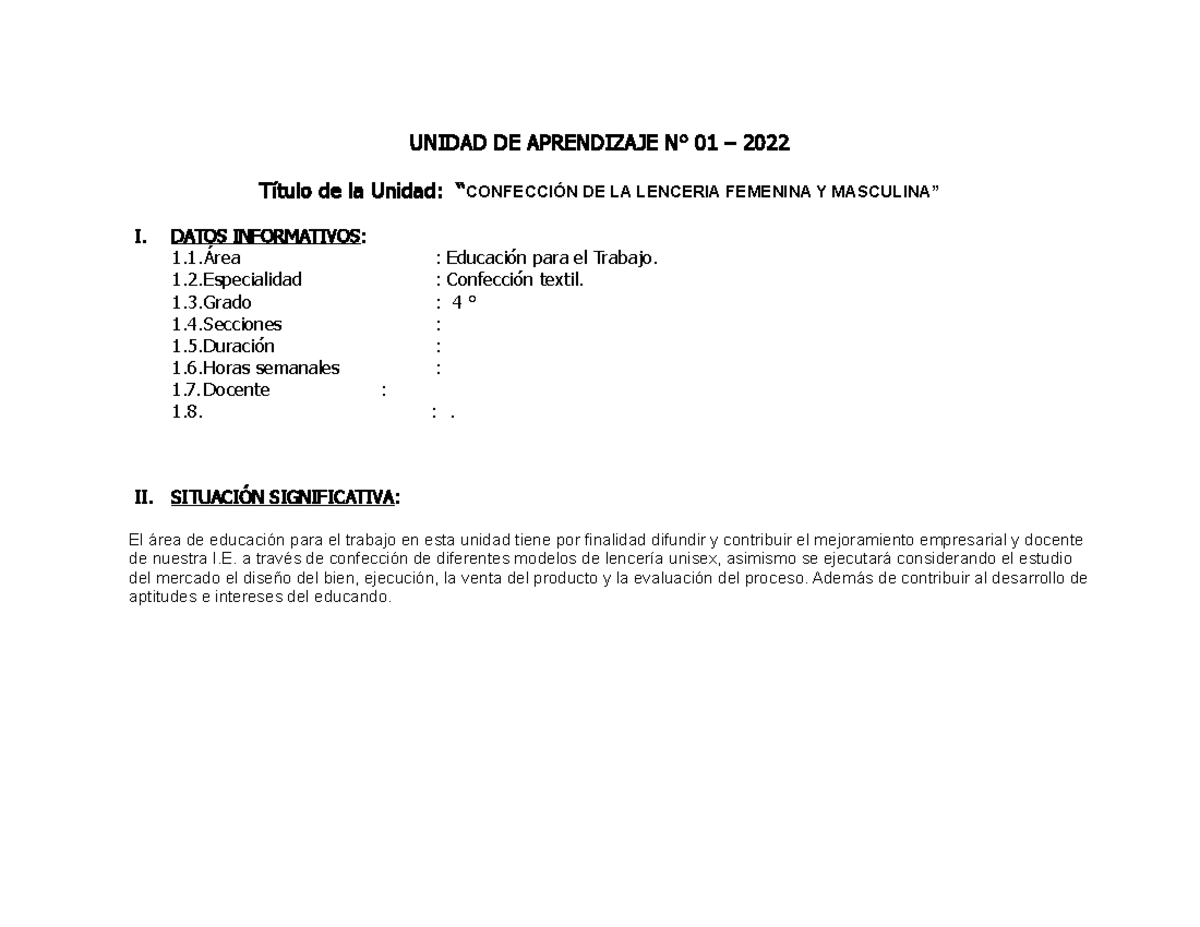 UNIDAD DE APRENDIZAJE N° 01 – 2022

Título de la Unidad: "CONFECCIÓN DE LA LENCERIA FEMENINA Y MASCULINA"

I. DATOS INFORMATIVOS:
1.1.Área : Educación para el Trabajo.
1.2.Especialidad : Confección textil.
1.3.Grado : 4 °
1.4.Secciones :
1.5.Duración :
1.6.Horas semanales :
1.7.Docente :
1.8. : .

II. SITUACIÓN SIGNIFICATIVA:

El área de educación para el trabajo en esta unidad tiene por finalidad difundir y contribuir el mejoramiento empresarial y docente de nuestra I.E. a través de confección de diferentes modelos de lencería unisex, asimismo se ejecutará considerando el estudio del mercado el diseño del bien, ejecución, la venta del producto y la evaluación del proceso. Además de contribuir al desarrollo de aptitudes e intereses del educando.